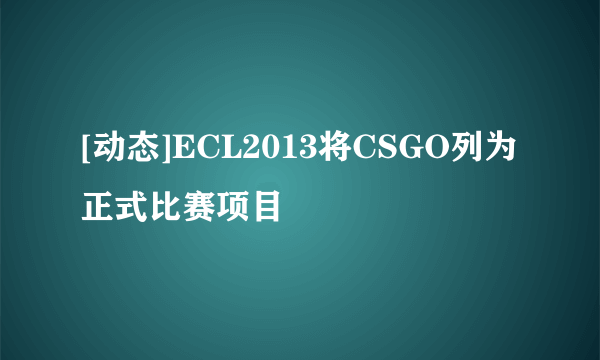 [动态]ECL2013将CSGO列为正式比赛项目